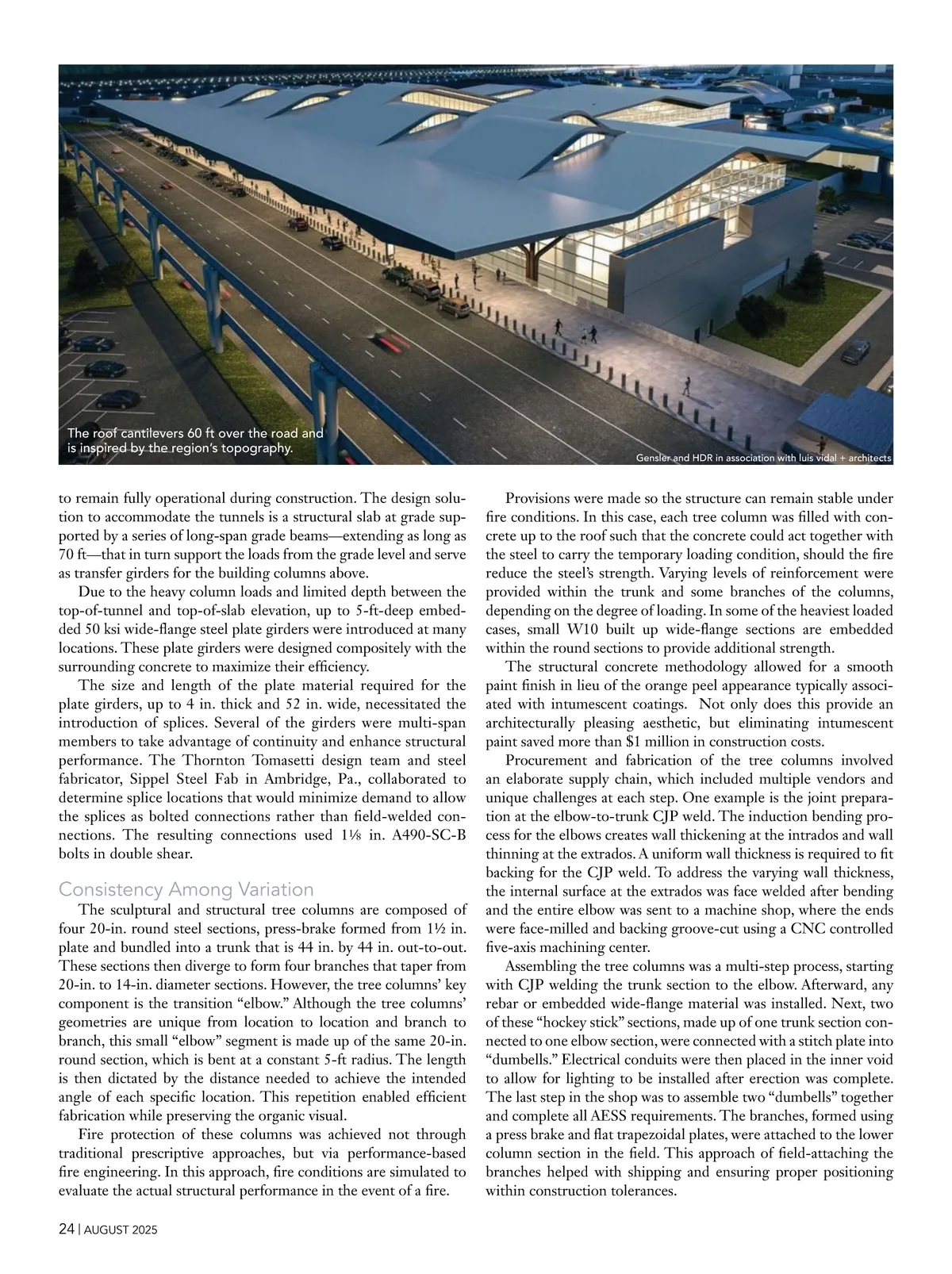 The roof cantilevers 60 ft over the road and is inspired by the region's topography.

Gensler and HDR in association with luis vidal + architects

to remain fully operational during construction. The design solution to accommodate the tunnels is a structural slab at grade supported by a series of long-span grade beams—extending as long as 70 ft—that in turn support the loads from the grade level and serve as transfer girders for the building columns above.

Due to the heavy column loads and limited depth between the top-of-tunnel and top-of-slab elevation, up to 5-ft-deep embedded 50 ksi wide-flange steel plate girders were introduced at many locations. These plate girders were designed compositely with the surrounding concrete to maximize their efficiency.

The size and length of the plate material required for the plate girders, up to 4 in. thick and 52 in. wide, necessitated the introduction of splices. Several of the girders were multi-span members to take advantage of continuity and enhance structural performance. The Thornton Tomasetti design team and steel fabricator, Sippel Steel Fab in Ambridge, Pa., collaborated to determine splice locations that would minimize demand to allow the splices as bolted connections rather than field-welded connections. The resulting connections used 1⅛ in. A490-SC-B bolts in double shear.

Consistency Among Variation

The sculptural and structural tree columns are composed of four 20-in. round steel sections, press-brake formed from 1½ in. plate and bundled into a trunk that is 44 in. by 44 in. out-to-out. These sections then diverge to form four branches that taper from 20-in. to 14-in. diameter sections. However, the tree columns' key component is the transition "elbow." Although the tree columns' geometries are unique from location to location and branch to branch, this small "elbow" segment is made up of the same 20-in. round section, which is bent at a constant 5-ft radius. The length is then dictated by the distance needed to achieve the intended angle of each specific location. This repetition enabled efficient fabrication while preserving the organic visual.

Fire protection of these columns was achieved not through traditional prescriptive approaches, but via performance-based fire engineering. In this approach, fire conditions are simulated to evaluate the actual structural performance in the event of a fire.

Provisions were made so the structure can remain stable under fire conditions. In this case, each tree column was filled with concrete up to the roof such that the concrete could act together with the steel to carry the temporary loading condition, should the fire reduce the steel's strength. Varying levels of reinforcement were provided within the trunk and some branches of the columns, depending on the degree of loading. In some of the heaviest loaded cases, small W10 built up wide-flange sections are embedded within the round sections to provide additional strength.

The structural concrete methodology allowed for a smooth paint finish in lieu of the orange peel appearance typically associated with intumescent coatings. Not only does this provide an architecturally pleasing aesthetic, but eliminating intumescent paint saved more than $1 million in construction costs.

Procurement and fabrication of the tree columns involved an elaborate supply chain, which included multiple vendors and unique challenges at each step. One example is the joint preparation at the elbow-to-trunk CJP weld. The induction bending process for the elbows creates wall thickening at the intrados and wall thinning at the extrados. A uniform wall thickness is required to fit backing for the CJP weld. To address the varying wall thickness, the internal surface at the extrados was face welded after bending and the entire elbow was sent to a machine shop, where the ends were face-milled and backing groove-cut using a CNC controlled five-axis machining center.

Assembling the tree columns was a multi-step process, starting with CJP welding the trunk section to the elbow. Afterward, any rebar or embedded wide-flange material was installed. Next, two of these "hockey stick" sections, made up of one trunk section connected to one elbow section, were connected with a stitch plate into "dumbells." Electrical conduits were then placed in the inner void to allow for lighting to be installed after erection was complete. The last step in the shop was to assemble two "dumbells" together and complete all AESS requirements. The branches, formed using a press brake and flat trapezoidal plates, were attached to the lower column section in the field. This approach of field-attaching the branches helped with shipping and ensuring proper positioning within construction tolerances.

24 | AUGUST 2025